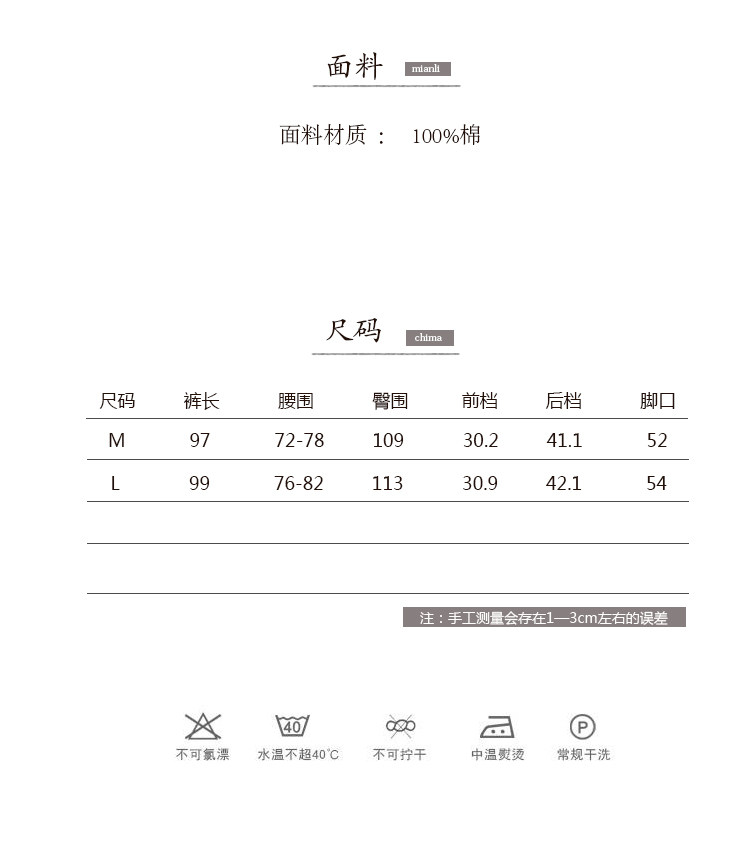 面料 mianli

面料材质： 100%棉

尺码 chima

| 尺码 | 裤长 | 腰围 | 臀围 | 前档 | 后档 | 脚口 |
|---|---|---|---|---|---|---|
| M | 97 | 72-78 | 109 | 30.2 | 41.1 | 52 |
| L | 99 | 76-82 | 113 | 30.9 | 42.1 | 54 |
| | | | | | | |
| | | | | | | |

注：手工测量会存在1—3cm左右的误差

40

P

不可氯漂 水温不超40°C 不可拧干 中温熨烫 常规干洗